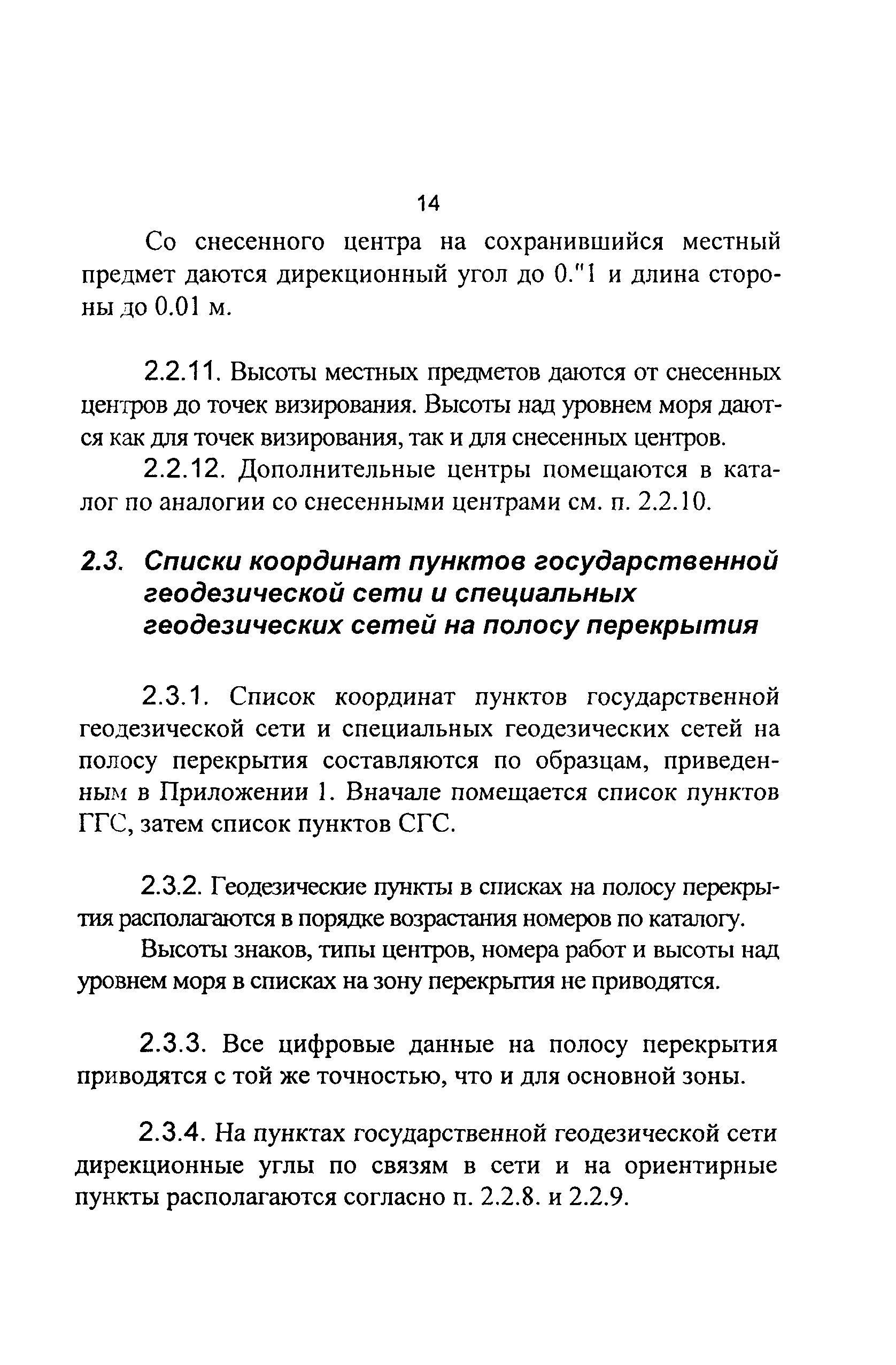 14

Со снесенного центра на сохранившийся местный предмет даются дирекционный угол до 0."1 и длина стороны до 0.01 м.

2.2.11. Высоты местных предметов даются от снесенных центров до точек визирования. Высоты над уровнем моря даются как для точек визирования, так и для снесенных центров.

2.2.12. Дополнительные центры помещаются в каталог по аналогии со снесенными центрами см. п. 2.2.10.

2.3. Списки координат пунктов государственной геодезической сети и специальных геодезических сетей на полосу перекрытия

2.3.1. Список координат пунктов государственной геодезической сети и специальных геодезических сетей на полосу перекрытия составляются по образцам, приведенным в Приложении 1. Вначале помещается список пунктов ГГС, затем список пунктов СГС.

2.3.2. Геодезические пункты в списках на полосу перекрытия располагаются в порядке возрастания номеров по каталогу.

Высоты знаков, типы центров, номера работ и высоты над уровнем моря в списках на зону перекрытия не приводятся.

2.3.3. Все цифровые данные на полосу перекрытия приводятся с той же точностью, что и для основной зоны.

2.3.4. На пунктах государственной геодезической сети дирекционные углы по связям в сети и на ориентирные пункты располагаются согласно п. 2.2.8. и 2.2.9.